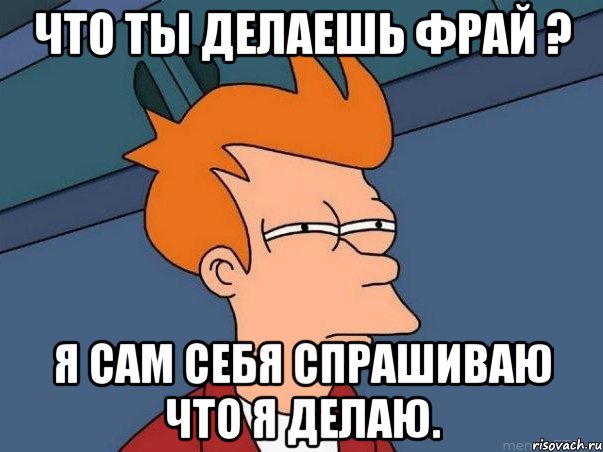 ЧТО ТЫ ДЕЛАЕШЬ ФРАЙ ?

Я САМ СЕБЯ СПРАШИВАЮ ЧТО Я ДЕЛАЮ.

risovach.ru